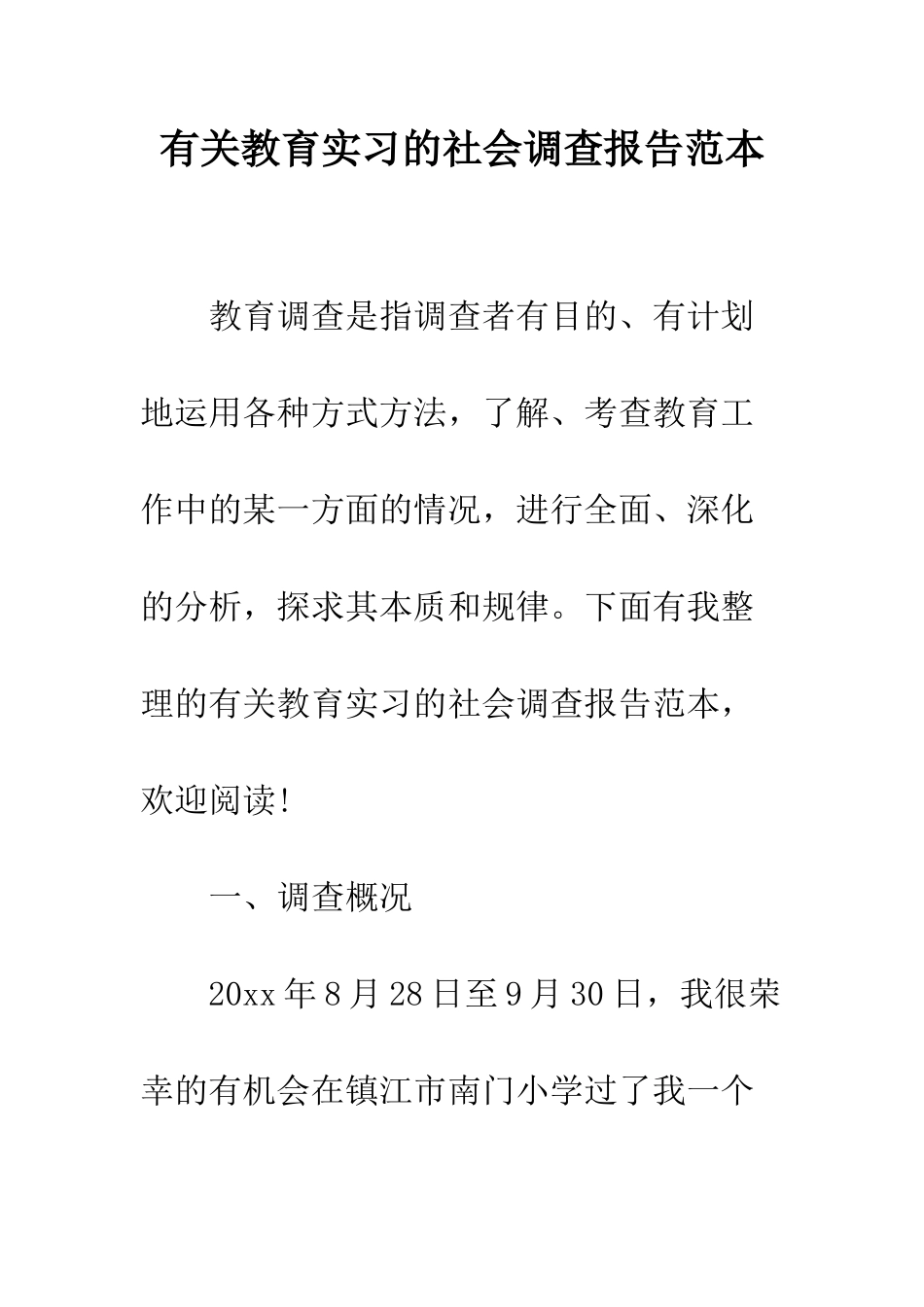 有关教育实习的社会调查报告范本

教育调查是指调查者有目的、有计划地运用各种方式方法，了解、考查教育工作中的某一方面的情况，进行全面、深化的分析，探求其本质和规律。下面有我整理的有关教育实习的社会调查报告范本，欢迎阅读!

一、调查概况

20xx年8月28日至9月30日，我很荣幸的有机会在镇江市南门小学过了我一个